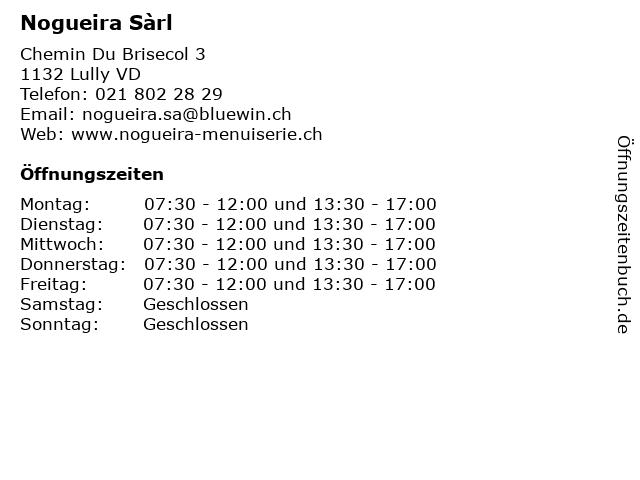 Nogueira Sàrl

Chemin Du Brisecol 3
1132 Lully VD
Telefon: 021 802 28 29
Email: nogueira.sa@bluewin.ch
Web: www.nogueira-menuiserie.ch

Öffnungszeiten

Montag: 07:30 - 12:00 und 13:30 - 17:00
Dienstag: 07:30 - 12:00 und 13:30 - 17:00
Mittwoch: 07:30 - 12:00 und 13:30 - 17:00
Donnerstag: 07:30 - 12:00 und 13:30 - 17:00
Freitag: 07:30 - 12:00 und 13:30 - 17:00
Samstag: Geschlossen
Sonntag: Geschlossen

Öffnungszeitenbuch.de